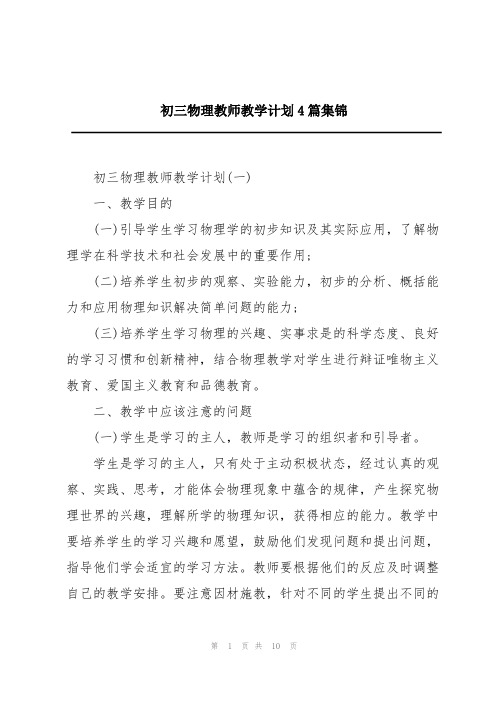 初三物理教师教学计划4篇集锦

初三物理教师教学计划(一)

一、教学目的

(一)引导学生学习物理学的初步知识及其实际应用，了解物理学在科学技术和社会发展中的重要作用；

(二)培养学生初步的观察、实验能力，初步的分析、概括能力和应用物理知识解决简单问题的能力；

(三)培养学生学习物理的兴趣、实事求是的科学态度、良好的学习习惯和创新精神，结合物理教学对学生进行辩证唯物主义教育、爱国主义教育和品德教育。

二、教学中应该注意的问题

(一)学生是学习的主人，教师是学习的组织者和引导者。

学生是学习的主人，只有处于主动积极状态，经过认真的观察、实践、思考，才能体会物理现象中蕴含的规律，产生探究物理世界的兴趣，理解所学的物理知识，获得相应的能力。教学中要培养学生的学习兴趣和愿望，鼓励他们发现问题和提出问题，指导他们学会适宜的学习方法。教师要根据他们的反应及时调整自己的教学安排。要注意因材施教，针对不同的学生提出不同的

第 1 页 共 10 页